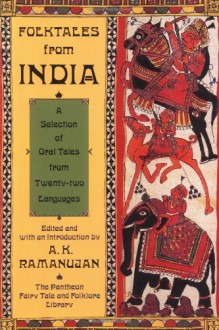 FOLKTALES from INDIA

A Selection of Oral Tales from Twenty-two Languages

Edited and with an Introduction by
A. K. RAMANUJAN

The Pantheon Fairy Tale and Folklore Library